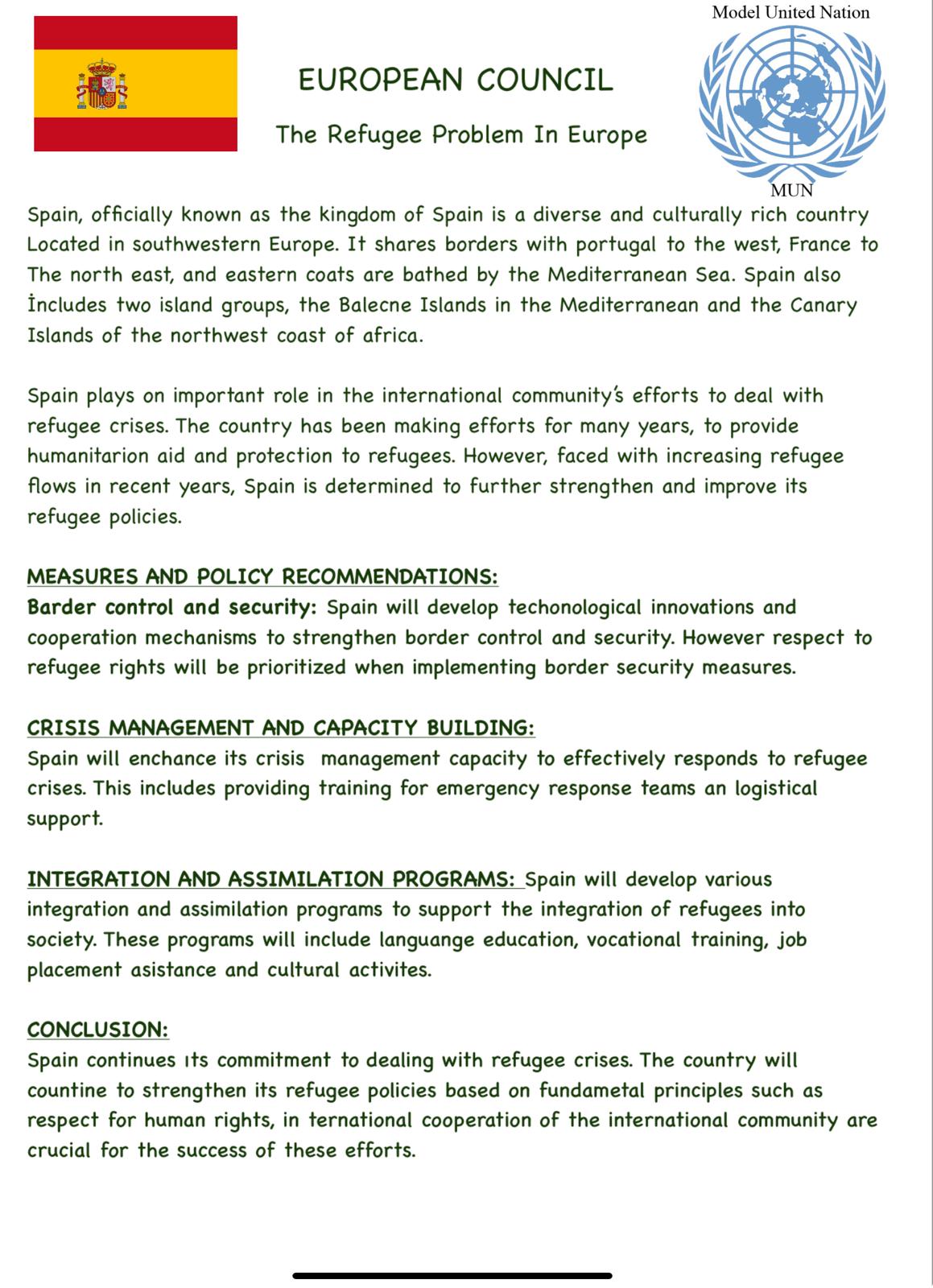 Model United Nation

MUN

EUROPEAN COUNCIL

The Refugee Problem In Europe

Spain, officially known as the kingdom of Spain is a diverse and culturally rich country Located in southwestern Europe. It shares borders with portugal to the west, France to The north east, and eastern coats are bathed by the Mediterranean Sea. Spain also İncludes two island groups, the Balecne Islands in the Mediterranean and the Canary Islands of the northwest coast of africa.

Spain plays on important role in the international community's efforts to deal with refugee crises. The country has been making efforts for many years, to provide humanitarion aid and protection to refugees. However, faced with increasing refugee flows in recent years, Spain is determined to further strengthen and improve its refugee policies.

MEASURES AND POLICY RECOMMENDATIONS:
Barder control and security: Spain will develop techonological innovations and cooperation mechanisms to strengthen border control and security. However respect to refugee rights will be prioritized when implementing border security measures.

CRISIS MANAGEMENT AND CAPACITY BUILDING:
Spain will enchance its crisis management capacity to effectively responds to refugee crises. This includes providing training for emergency response teams an logistical support.

INTEGRATION AND ASSIMILATION PROGRAMS: Spain will develop various integration and assimilation programs to support the integration of refugees into society. These programs will include languange education, vocational training, job placement asistance and cultural activites.

CONCLUSION:
Spain continues ıts commitment to dealing with refugee crises. The country will countine to strengthen its refugee policies based on fundametal principles such as respect for human rights, in ternational cooperation of the international community are crucial for the success of these efforts.